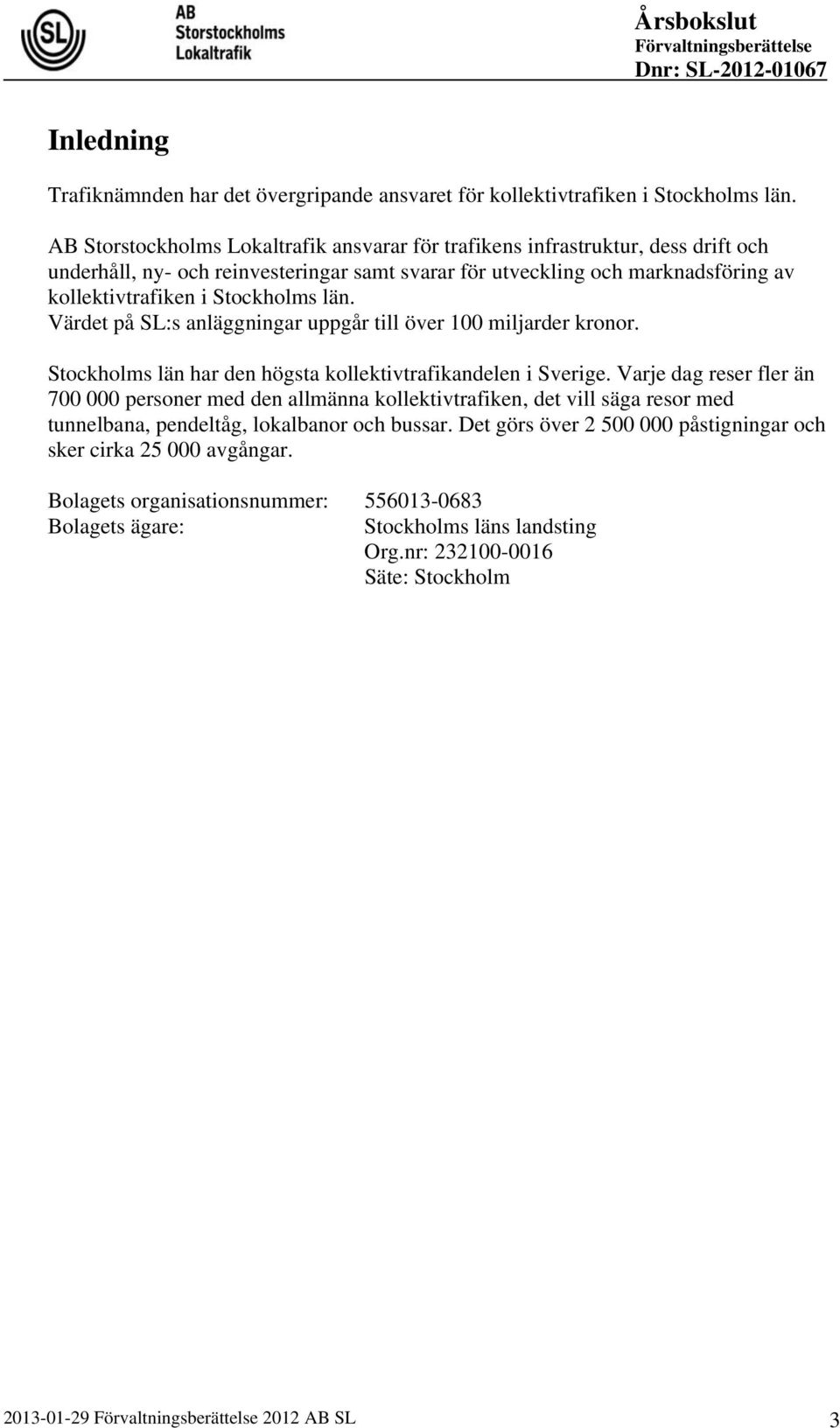 SL

AB
Storstockholms
Lokaltrafik

Årsbokslut
Förvaltningsberättelse
Dnr: SL-2012-01067

Inledning

Trafiknämnden har det övergripande ansvaret för kollektivtrafiken i Stockholms län.

AB Storstockholms Lokaltrafik ansvarar för trafikens infrastruktur, dess drift och underhåll, ny- och reinvesteringar samt svarar för utveckling och marknadsföring av kollektivtrafiken i Stockholms län.
Värdet på SL:s anläggningar uppgår till över 100 miljarder kronor.

Stockholms län har den högsta kollektivtrafikandelen i Sverige. Varje dag reser fler än 700 000 personer med den allmänna kollektivtrafiken, det vill säga resor med tunnelbana, pendeltåg, lokalbanor och bussar. Det görs över 2 500 000 påstigningar och sker cirka 25 000 avgångar.

Bolagets organisationsnummer: 556013-0683
Bolagets ägare: Stockholms läns landsting
Org.nr: 232100-0016
Säte: Stockholm

2013-01-29 Förvaltningsberättelse 2012 AB SL 3